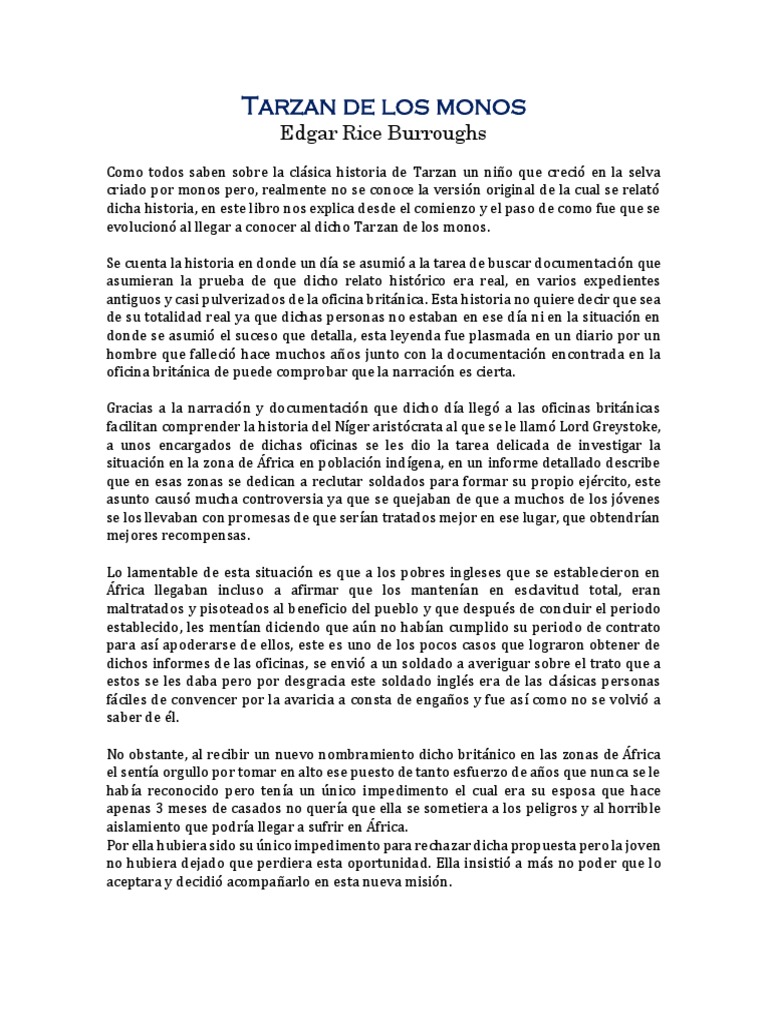 TARZAN DE LOS MONOS
Edgar Rice Burroughs

Como todos saben sobre la clásica historia de Tarzan un niño que creció en la selva criado por monos pero, realmente no se conoce la versión original de la cual se relató dicha historia, en este libro nos explica desde el comienzo y el paso de como fue que se evolucionó al llegar a conocer al dicho Tarzan de los monos.

Se cuenta la historia en donde un día se asumió a la tarea de buscar documentación que asumieran la prueba de que dicho relato histórico era real, en varios expedientes antiguos y casi pulverizados de la oficina británica. Esta historia no quiere decir que sea de su totalidad real ya que dichas personas no estaban en ese día ni en la situación en donde se asumió el suceso que detalla, esta leyenda fue plasmada en un diario por un hombre que falleció hace muchos años junto con la documentación encontrada en la oficina británica de puede comprobar que la narración es cierta.

Gracias a la narración y documentación que dicho día llegó a las oficinas británicas facilitan comprender la historia del Níger aristócrata al que se le llamó Lord Greystoke, a unos encargados de dichas oficinas se les dio la tarea delicada de investigar la situación en la zona de África en población indígena, en un informe detallado describe que en esas zonas se dedican a reclutar soldados para formar su propio ejército, este asunto causó mucha controversia ya que se quejaban de que a muchos de los jóvenes se los llevaban con promesas de que serían tratados mejor en ese lugar, que obtendrían mejores recompensas.

Lo lamentable de esta situación es que a los pobres ingleses que se establecieron en África llegaban incluso a afirmar que los mantenían en esclavitud total, eran maltratados y pisoteados al beneficio del pueblo y que después de concluir el periodo establecido, les mentían diciendo que aún no habían cumplido su periodo de contrato para así apoderarse de ellos, este es uno de los pocos casos que lograron obtener de dichos informes de las oficinas, se envió a un soldado a averiguar sobre el trato que a estos se les daba pero por desgracia este soldado inglés era de las clásicas personas fáciles de convencer por la avaricia a consta de engaños y fue así como no se volvió a saber de él.

No obstante, al recibir un nuevo nombramiento dicho británico en las zonas de África el sentía orgullo por tomar en alto ese puesto de tanto esfuerzo de años que nunca se le había reconocido pero tenía un único impedimento el cual era su esposa que hace apenas 3 meses de casados no quería que ella se sometiera a los peligros y al horrible aislamiento que podría llegar a sufrir en África.
Por ella hubiera sido su único impedimento para rechazar dicha propuesta pero la joven no hubiera dejado que perdiera esta oportunidad. Ella insistió a más no poder que lo aceptara y decidió acompañarlo en esta nueva misión.